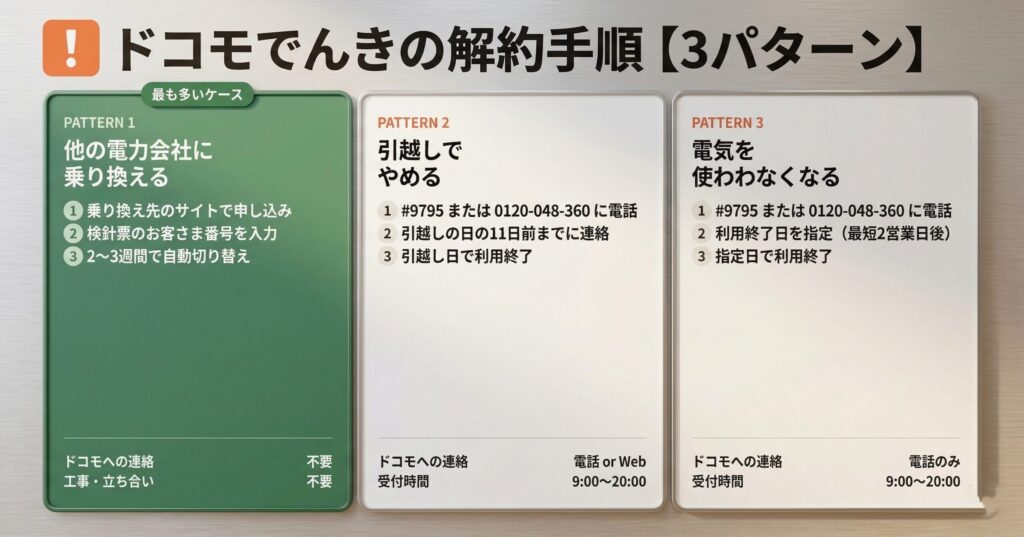 ! ドコモでんきの解約手順【3パターン】

最も多いケース
PATTERN 1
他の電力会社に乗り換える
1 乗り換え先のサイトで申し込み
2 検針票のお客さま番号を入力
3 2〜3週間で自動切り替え

ドコモへの連絡 不要
工事・立ち合い 不要

PATTERN 2
引越しでやめる
1 #9795 または 0120-048-360 に電話
2 引越しの日の11日前までに連絡
3 引越し日で利用終了

ドコモへの連絡 電話 or Web
受付時間 9:00〜20:00

PATTERN 3
電気を使わなくなる
1 #9795 または 0120-048-360 に電話
2 利用終了日を指定（最短2営業日後）
3 指定日で利用終了

ドコモへの連絡 電話のみ
受付時間 9:00〜20:00